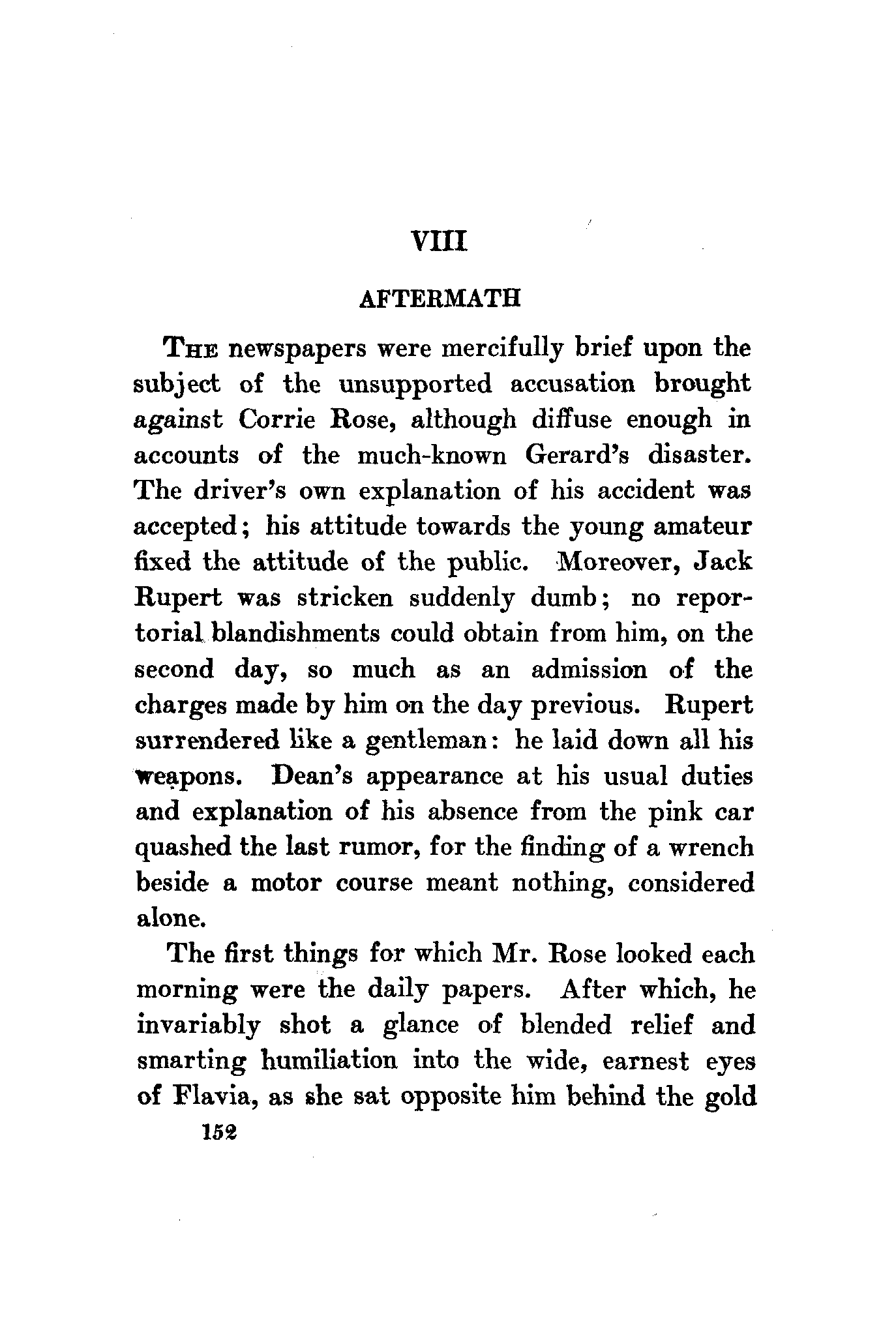 VIII

AFTERMATH

THE newspapers were mercifully brief upon the subject of the unsupported accusation brought against Corrie Rose, although diffuse enough in accounts of the much-known Gerard's disaster. The driver's own explanation of his accident was accepted; his attitude towards the young amateur fixed the attitude of the public. Moreover, Jack Rupert was stricken suddenly dumb; no reportorial blandishments could obtain from him, on the second day, so much as an admission of the charges made by him on the day previous. Rupert surrendered like a gentleman: he laid down all his weapons. Dean's appearance at his usual duties and explanation of his absence from the pink car quashed the last rumor, for the finding of a wrench beside a motor course meant nothing, considered alone.

The first things for which Mr. Rose looked each morning were the daily papers. After which, he invariably shot a glance of blended relief and smarting humiliation into the wide, earnest eyes of Flavia, as she sat opposite him behind the gold

152